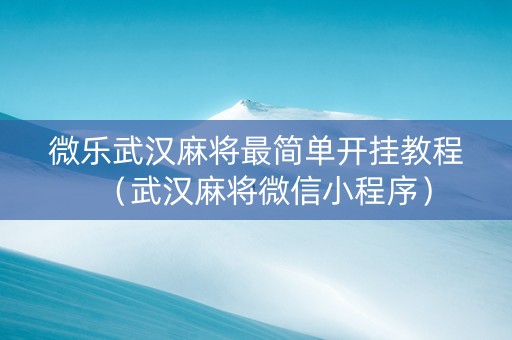 微乐武汉麻将最简单开挂教程（武汉麻将微信小程序）